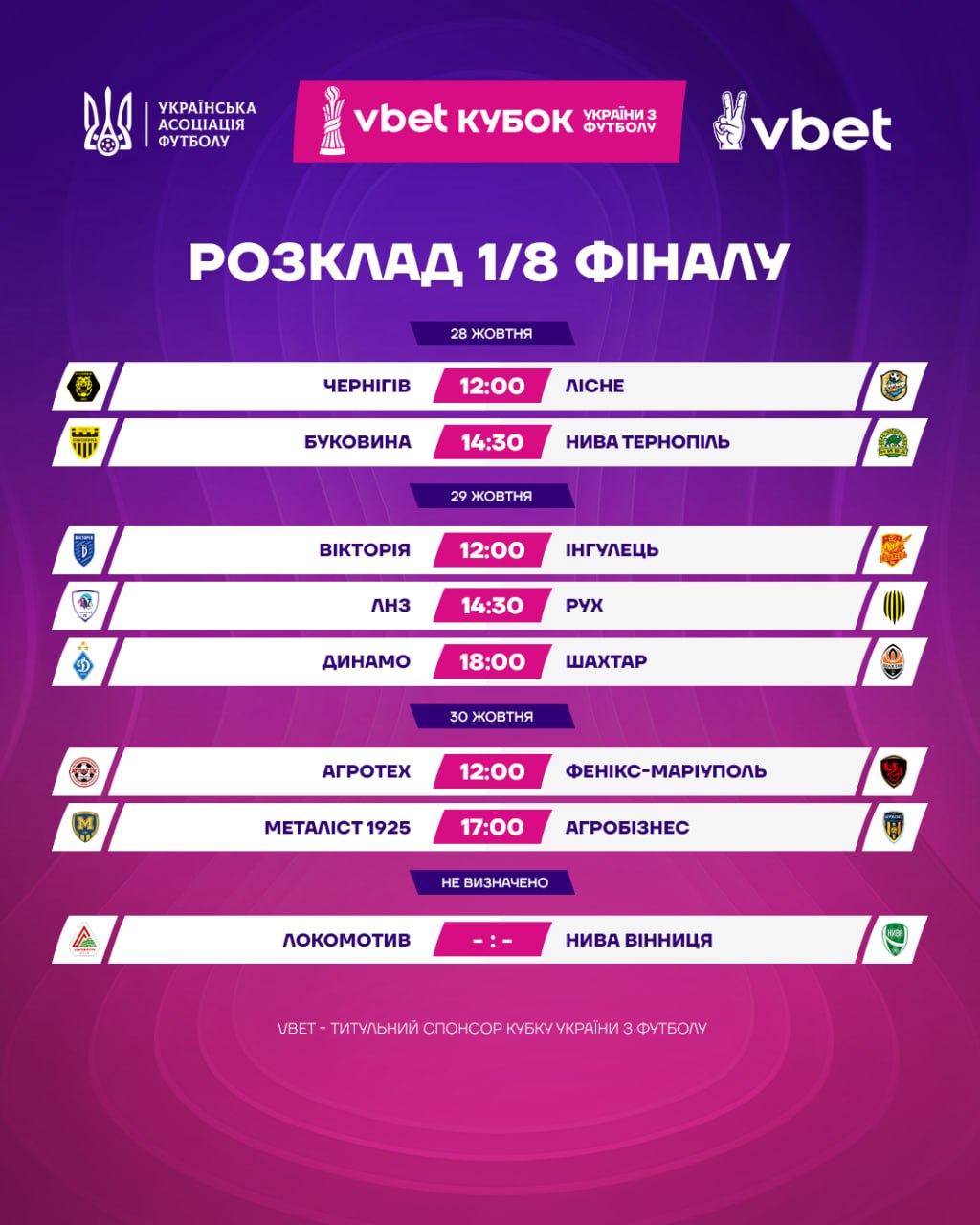 УКРАЇНСЬКА АСОЦІАЦІЯ ФУТБОЛУ

vbet КУБОК УКРАЇНИ З ФУТБОЛУ

vbet

РОЗКЛАД 1/8 ФІНАЛУ

28 ЖОВТНЯ

ЧЕРНІГІВ 12:00 ЛІСНЕ

БУКОВИНА 14:30 НИВА ТЕРНОПІЛЬ

29 ЖОВТНЯ

ВІКТОРІЯ 12:00 ІНГУЛЕЦЬ

ЛНЗ 14:30 РУХ

ДИНАМО 18:00 ШАХТАР

30 ЖОВТНЯ

АГРОТЕХ 12:00 ФЕНІКС-МАРІУПОЛЬ

МЕТАЛІСТ 1925 17:00 АГРОБІЗНЕС

НЕ ВИЗНАЧЕНО

ЛОКОМОТИВ - : - НИВА ВІННИЦЯ

VBET - ТИТУЛЬНИЙ СПОНСОР КУБКУ УКРАЇНИ З ФУТБОЛУ